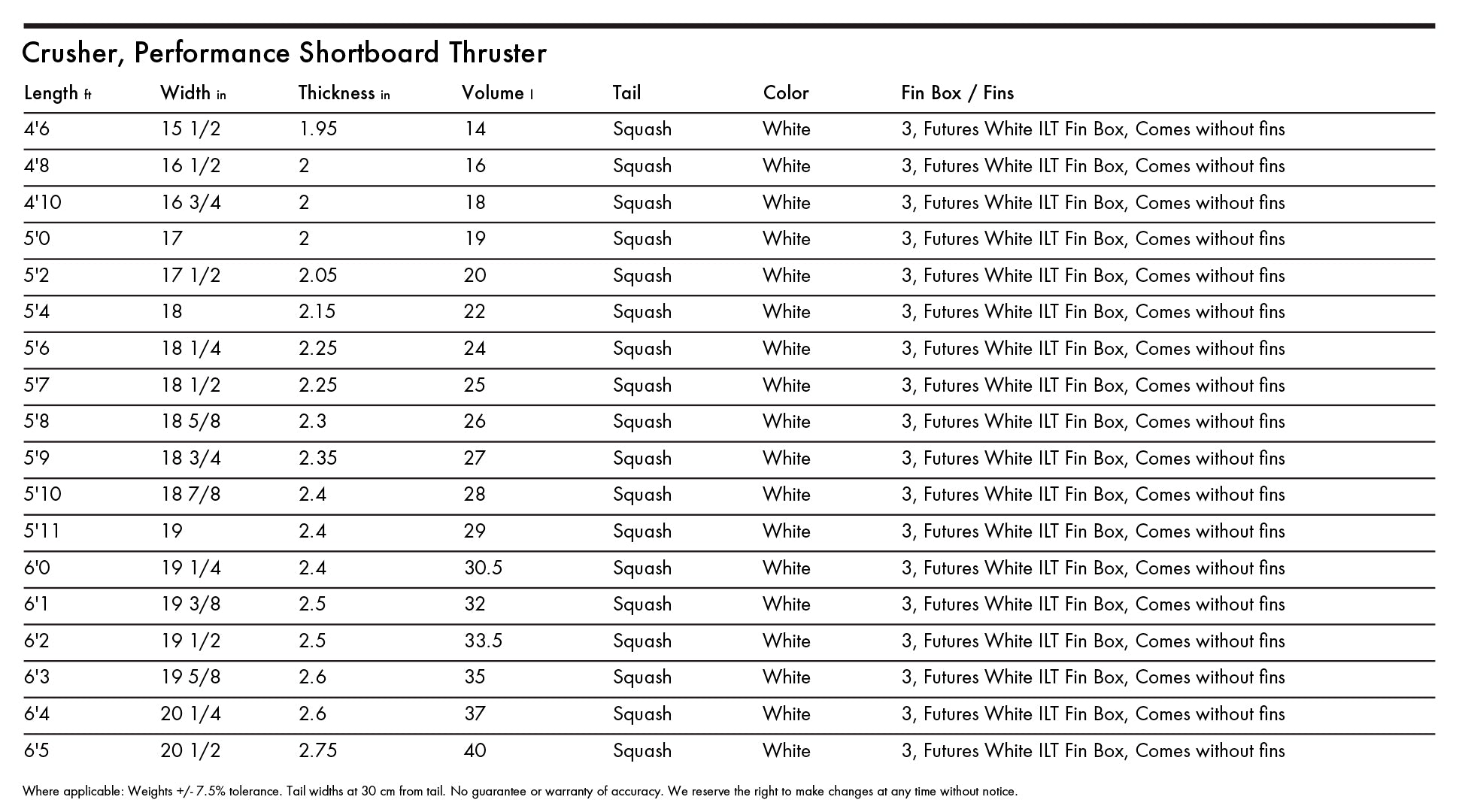 Crusher, Performance Shortboard Thruster

| Length ft | Width in | Thickness in | Volume l | Tail | Color | Fin Box / Fins |
|---|---|---|---|---|---|---|
| 4'6 | 15 1/2 | 1.95 | 14 | Squash | White | 3, Futures White ILT Fin Box, Comes without fins |
| 4'8 | 16 1/2 | 2 | 16 | Squash | White | 3, Futures White ILT Fin Box, Comes without fins |
| 4'10 | 16 3/4 | 2 | 18 | Squash | White | 3, Futures White ILT Fin Box, Comes without fins |
| 5'0 | 17 | 2 | 19 | Squash | White | 3, Futures White ILT Fin Box, Comes without fins |
| 5'2 | 17 1/2 | 2.05 | 20 | Squash | White | 3, Futures White ILT Fin Box, Comes without fins |
| 5'4 | 18 | 2.15 | 22 | Squash | White | 3, Futures White ILT Fin Box, Comes without fins |
| 5'6 | 18 1/4 | 2.25 | 24 | Squash | White | 3, Futures White ILT Fin Box, Comes without fins |
| 5'7 | 18 1/2 | 2.25 | 25 | Squash | White | 3, Futures White ILT Fin Box, Comes without fins |
| 5'8 | 18 5/8 | 2.3 | 26 | Squash | White | 3, Futures White ILT Fin Box, Comes without fins |
| 5'9 | 18 3/4 | 2.35 | 27 | Squash | White | 3, Futures White ILT Fin Box, Comes without fins |
| 5'10 | 18 7/8 | 2.4 | 28 | Squash | White | 3, Futures White ILT Fin Box, Comes without fins |
| 5'11 | 19 | 2.4 | 29 | Squash | White | 3, Futures White ILT Fin Box, Comes without fins |
| 6'0 | 19 1/4 | 2.4 | 30.5 | Squash | White | 3, Futures White ILT Fin Box, Comes without fins |
| 6'1 | 19 3/8 | 2.5 | 32 | Squash | White | 3, Futures White ILT Fin Box, Comes without fins |
| 6'2 | 19 1/2 | 2.5 | 33.5 | Squash | White | 3, Futures White ILT Fin Box, Comes without fins |
| 6'3 | 19 5/8 | 2.6 | 35 | Squash | White | 3, Futures White ILT Fin Box, Comes without fins |
| 6'4 | 20 1/4 | 2.6 | 37 | Squash | White | 3, Futures White ILT Fin Box, Comes without fins |
| 6'5 | 20 1/2 | 2.75 | 40 | Squash | White | 3, Futures White ILT Fin Box, Comes without fins |

Where applicable: Weights +/- 7.5% tolerance. Tail widths at 30 cm from tail. No guarantee or warranty of accuracy. We reserve the right to make changes at any time without notice.